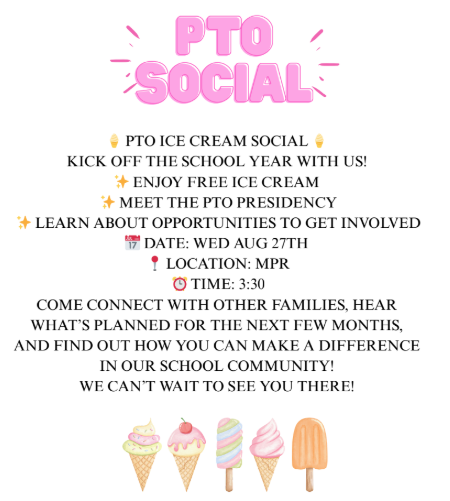 PTO SOCIAL

🍦 PTO ICE CREAM SOCIAL 🍦
KICK OFF THE SCHOOL YEAR WITH US!
✨ ENJOY FREE ICE CREAM
✨ MEET THE PTO PRESIDENCY
✨ LEARN ABOUT OPPORTUNITIES TO GET INVOLVED
📅 DATE: WED AUG 27TH
📍 LOCATION: MPR
⏰ TIME: 3:30
COME CONNECT WITH OTHER FAMILIES, HEAR WHAT'S PLANNED FOR THE NEXT FEW MONTHS, AND FIND OUT HOW YOU CAN MAKE A DIFFERENCE IN OUR SCHOOL COMMUNITY!
WE CAN'T WAIT TO SEE YOU THERE!